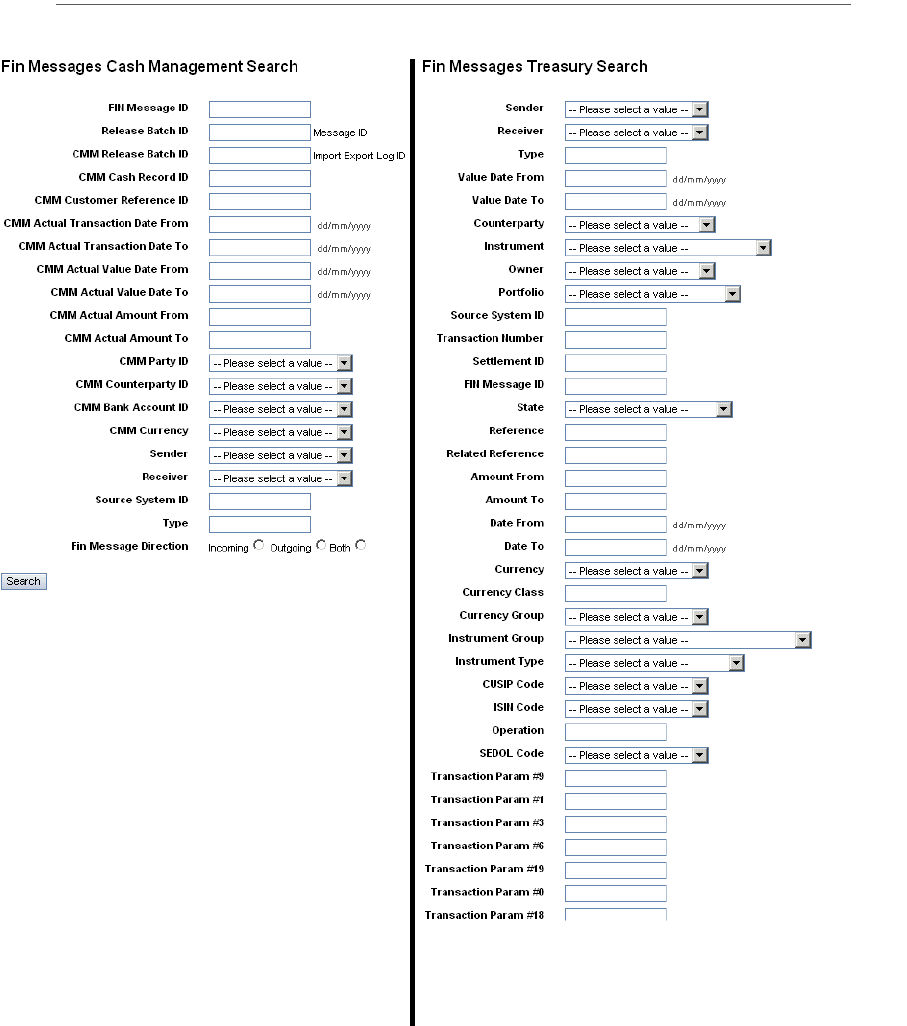 Fin Messages Cash Management Search

FIN Message ID
Release Batch ID Message ID
CMM Release Batch ID Import Export Log ID
CMM Cash Record ID
CMM Customer Reference ID
CMM Actual Transaction Date From dd/mm/yyyy
CMM Actual Transaction Date To dd/mm/yyyy
CMM Actual Value Date From dd/mm/yyyy
CMM Actual Value Date To dd/mm/yyyy
CMM Actual Amount From
CMM Actual Amount To
CMM Party ID -- Please select a value --
CMM Counterparty ID -- Please select a value --
CMM Bank Account ID -- Please select a value --
CMM Currency -- Please select a value --
Sender -- Please select a value --
Receiver -- Please select a value --
Source System ID
Type
Fin Message Direction Incoming Outgoing Both

Search

Fin Messages Treasury Search

Sender -- Please select a value --
Receiver -- Please select a value --
Type
Value Date From dd/mm/yyyy
Value Date To dd/mm/yyyy
Counterparty -- Please select a value --
Instrument -- Please select a value --
Owner -- Please select a value --
Portfolio -- Please select a value --
Source System ID
Transaction Number
Settlement ID
FIN Message ID
State -- Please select a value --
Reference
Related Reference
Amount From
Amount To
Date From dd/mm/yyyy
Date To dd/mm/yyyy
Currency -- Please select a value --
Currency Class
Currency Group -- Please select a value --
Instrument Group -- Please select a value --
Instrument Type -- Please select a value --
CUSIP Code -- Please select a value --
ISIN Code -- Please select a value --
Operation
SEDOL Code -- Please select a value --
Transaction Param #9
Transaction Param #1
Transaction Param #3
Transaction Param #6
Transaction Param #19
Transaction Param #0
Transaction Param #18